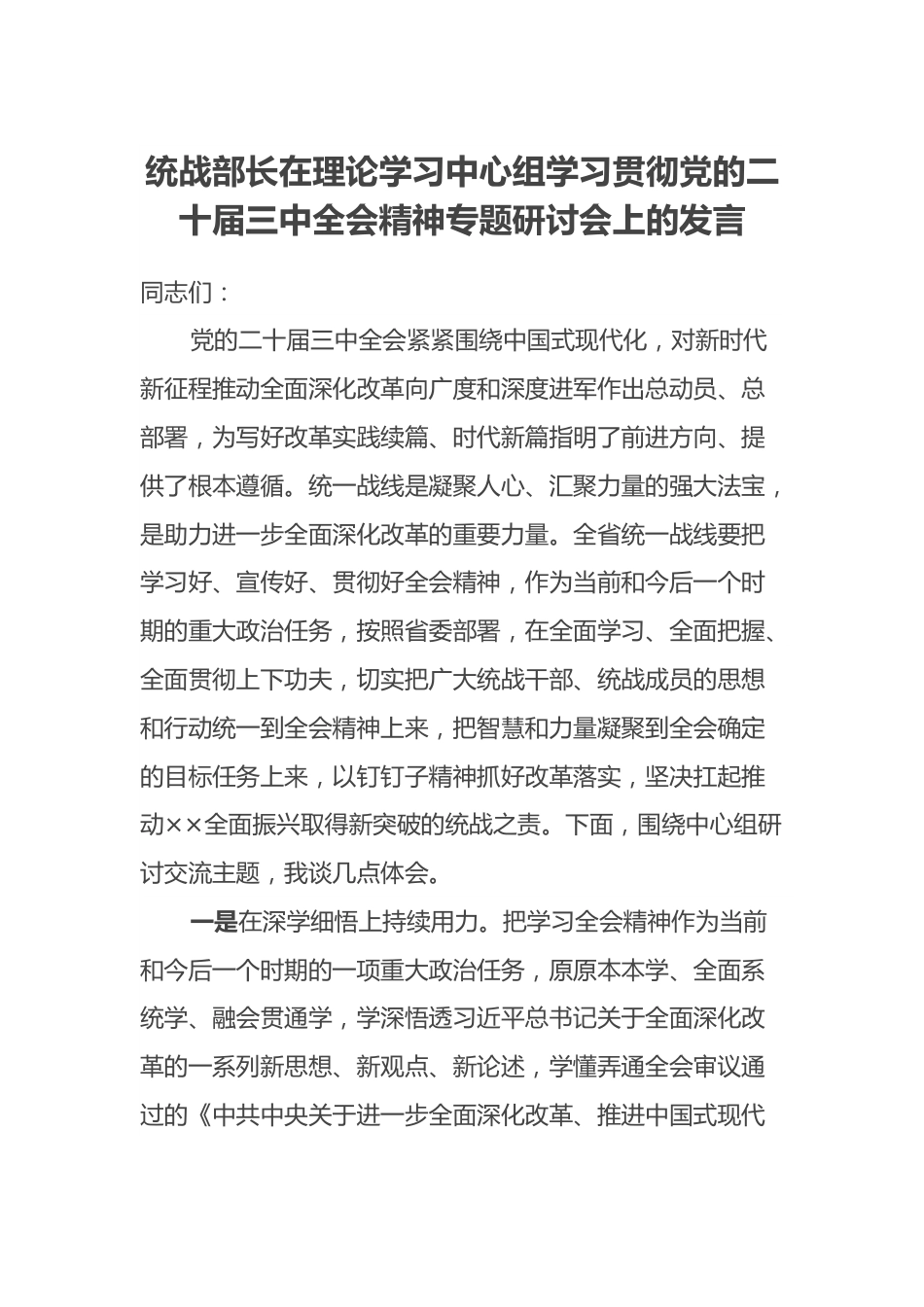 统战部长在理论学习中心组学习贯彻党的二十届三中全会精神专题研讨会上的发言

同志们：

党的二十届三中全会紧紧围绕中国式现代化，对新时代新征程推动全面深化改革向广度和深度进军作出总动员、总部署，为写好改革实践续篇、时代新篇指明了前进方向、提供了根本遵循。统一战线是凝聚人心、汇聚力量的强大法宝，是助力进一步全面深化改革的重要力量。全省统一战线要把学习好、宣传好、贯彻好全会精神，作为当前和今后一个时期的重大政治任务，按照省委部署，在全面学习、全面把握、全面贯彻上下功夫，切实把广大统战干部、统战成员的思想和行动统一到全会精神上来，把智慧和力量凝聚到全会确定的目标任务上来，以钉钉子精神抓好改革落实，坚决扛起推动××全面振兴取得新突破的统战之责。下面，围绕中心组研讨交流主题，我谈几点体会。

一是在深学细悟上持续用力。把学习全会精神作为当前和今后一个时期的一项重大政治任务，原原本本学、全面系统学、融会贯通学，学深悟透习近平总书记关于全面深化改革的一系列新思想、新观点、新论述，学懂弄通全会审议通过的《中共中央关于进一步全面深化改革、推进中国式现代